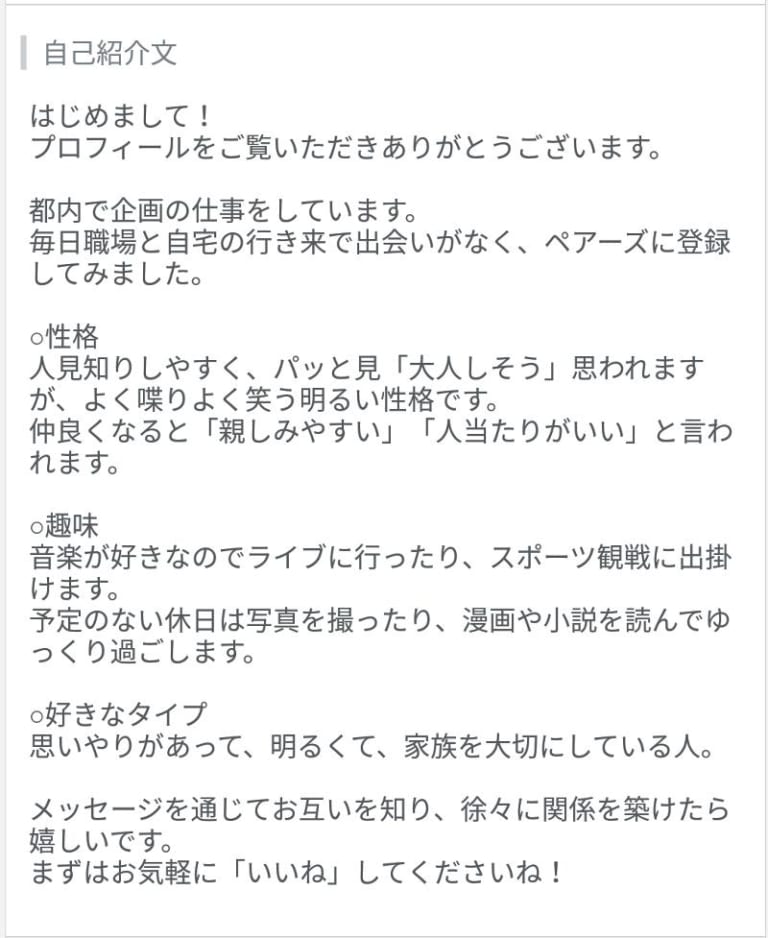 自己紹介文

はじめまして！
プロフィールをご覧いただきありがとうございます。

都内で企画の仕事をしています。
毎日職場と自宅の行き来で出会いがなく、ペアーズに登録してみました。

○性格
人見知りしやすく、パッと見「大人しそう」思われますが、よく喋りよく笑う明るい性格です。
仲良くなると「親しみやすい」「人当たりがいい」と言われます。

○趣味
音楽が好きなのでライブに行ったり、スポーツ観戦に出掛けます。
予定のない休日は写真を撮ったり、漫画や小説を読んでゆっくり過ごします。

○好きなタイプ
思いやりがあって、明るくて、家族を大切にしている人。

メッセージを通じてお互いを知り、徐々に関係を築けたら嬉しいです。
まずはお気軽に「いいね」してくださいね！